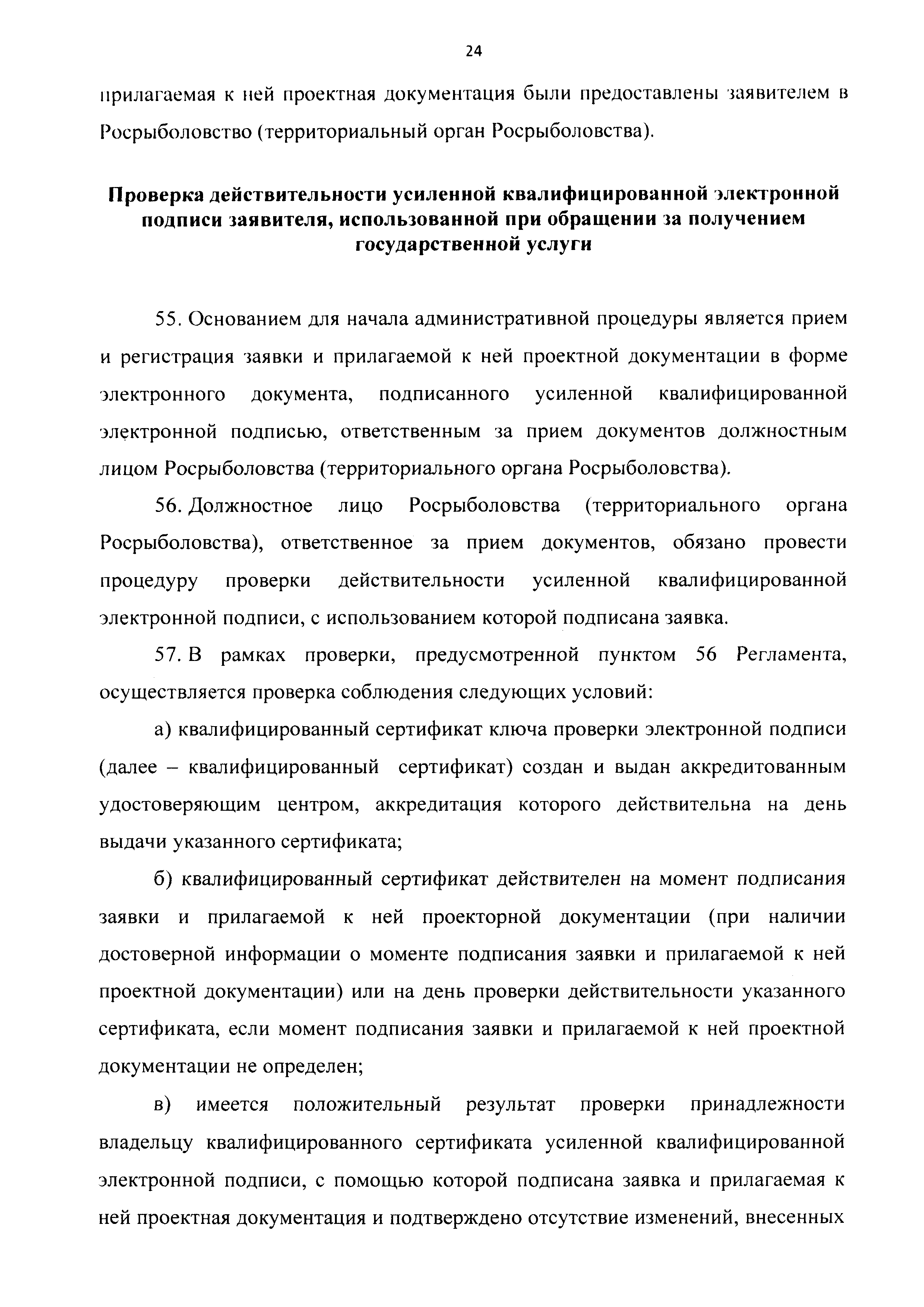 24

прилагаемая к ней проектная документация были предоставлены заявителем в Росрыболовство (территориальный орган Росрыболовства).

Проверка действительности усиленной квалифицированной электронной подписи заявителя, использованной при обращении за получением государственной услуги

55. Основанием для начала административной процедуры является прием и регистрация заявки и прилагаемой к ней проектной документации в форме электронного документа, подписанного усиленной квалифицированной электронной подписью, ответственным за прием документов должностным лицом Росрыболовства (территориального органа Росрыболовства).

56. Должностное лицо Росрыболовства (территориального органа Росрыболовства), ответственное за прием документов, обязано провести процедуру проверки действительности усиленной квалифицированной электронной подписи, с использованием которой подписана заявка.

57. В рамках проверки, предусмотренной пунктом 56 Регламента, осуществляется проверка соблюдения следующих условий:

а) квалифицированный сертификат ключа проверки электронной подписи (далее – квалифицированный сертификат) создан и выдан аккредитованным удостоверяющим центром, аккредитация которого действительна на день выдачи указанного сертификата;

б) квалифицированный сертификат действителен на момент подписания заявки и прилагаемой к ней проекторной документации (при наличии достоверной информации о моменте подписания заявки и прилагаемой к ней проектной документации) или на день проверки действительности указанного сертификата, если момент подписания заявки и прилагаемой к ней проектной документации не определен;

в) имеется положительный результат проверки принадлежности владельцу квалифицированного сертификата усиленной квалифицированной электронной подписи, с помощью которой подписана заявка и прилагаемая к ней проектная документация и подтверждено отсутствие изменений, внесенных